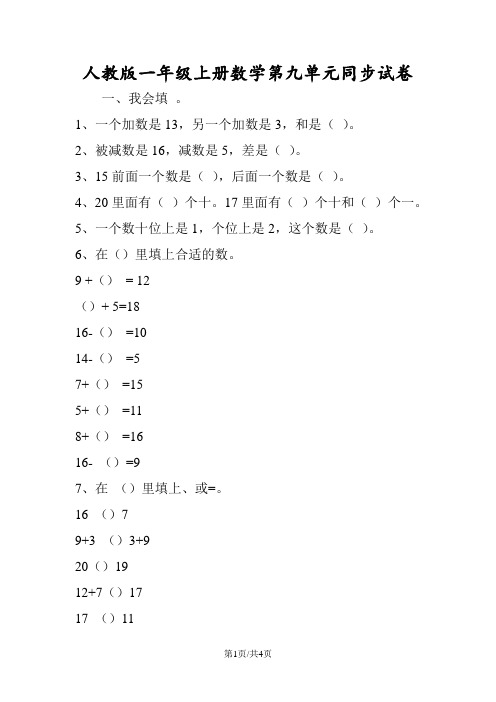 人教版一年级上册数学第九单元同步试卷

一、我会填 。

1、一个加数是 13，另一个加数是 3，和是（ ）。

2、被减数是 16，减数是 5，差是（ ）。

3、15 前面一个数是（ ），后面一个数是（ ）。

4、20 里面有（ ）个十。17 里面有（ ）个十和（ ）个一。

5、一个数十位上是 1，个位上是 2，这个数是（ ）。

6、在（）里填上合适的数。

9 +（） = 12

（）+ 5=18

16-（） =10

14-（） =5

7+（） =15

5+（） =11

8+（） =16

16- （）=9

7、在 （）里填上、或=。

16 （）7

9+3 （）3+9

20（）19

12+7（）17

17 （）11

第1页/共4页